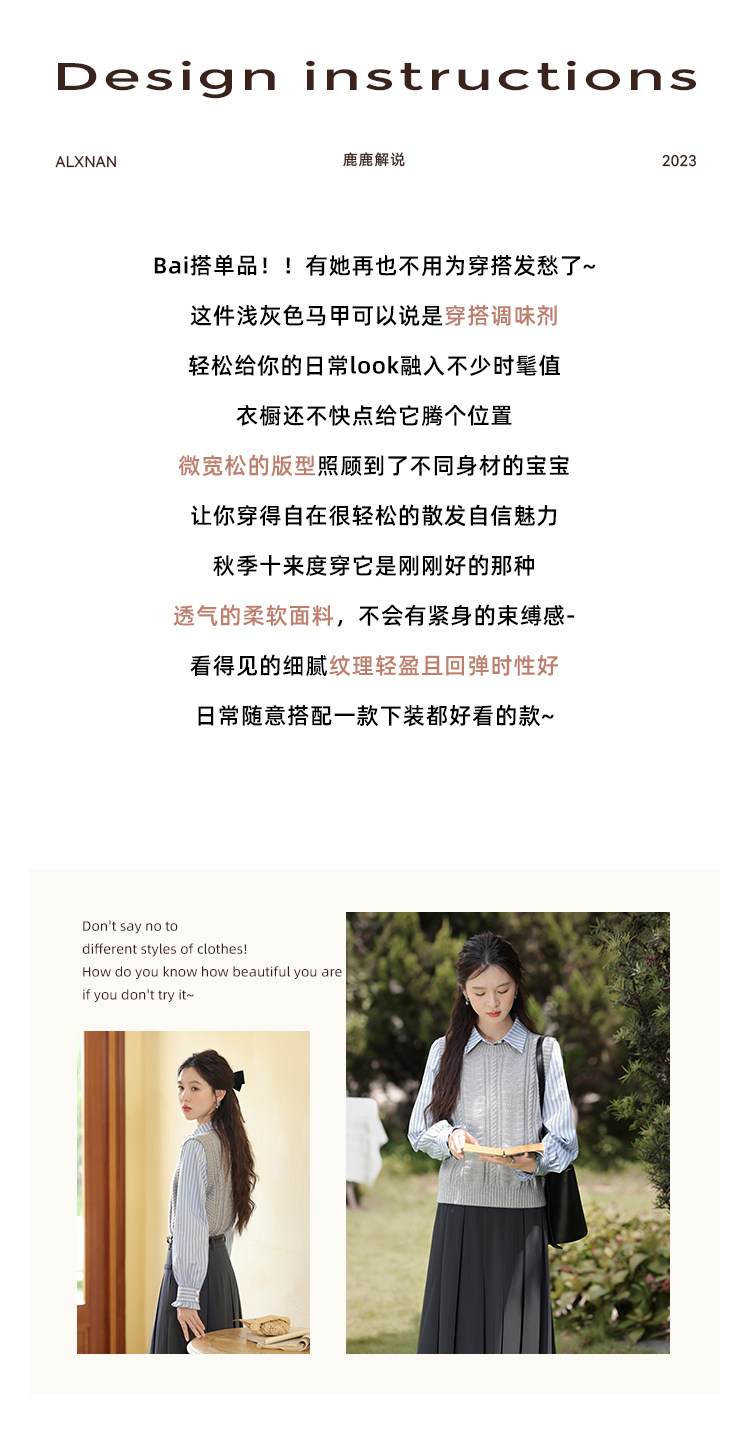 Design instructions

ALXNAN
鹿鹿解说
2023

Bai搭单品！！有她再也不用为穿搭发愁了~
这件浅灰色马甲可以说是穿搭调味剂
轻松给你的日常look融入不少时髦值
衣橱还不快点给它腾个位置
微宽松的版型照顾到了不同身材的宝宝
让你穿得自在很轻松的散发自信魅力
秋季十来度穿它是刚刚好的那种
透气的柔软面料，不会有紧身的束缚感-
看得见的细腻纹理轻盈且回弹时性好
日常随意搭配一款下装都好看的款~

Don't say no to
different styles of clothes!
How do you know how beautiful you are
if you don't try it~